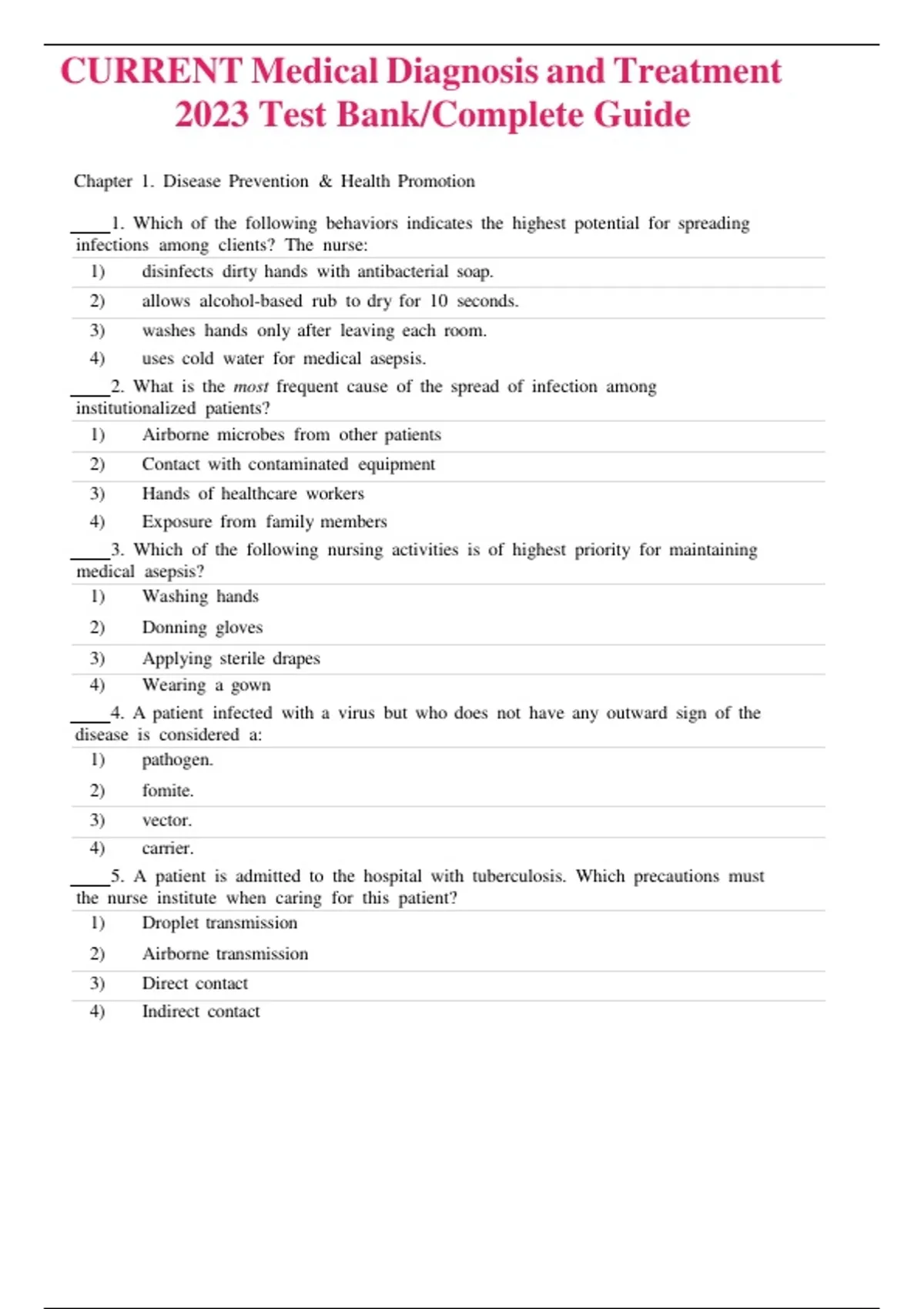 CURRENT Medical Diagnosis and Treatment 2023 Test Bank/Complete Guide

Chapter 1. Disease Prevention & Health Promotion

____1. Which of the following behaviors indicates the highest potential for spreading infections among clients? The nurse:

1) disinfects dirty hands with antibacterial soap.
2) allows alcohol-based rub to dry for 10 seconds.
3) washes hands only after leaving each room.
4) uses cold water for medical asepsis.

____2. What is the most frequent cause of the spread of infection among institutionalized patients?

1) Airborne microbes from other patients
2) Contact with contaminated equipment
3) Hands of healthcare workers
4) Exposure from family members

____3. Which of the following nursing activities is of highest priority for maintaining medical asepsis?

1) Washing hands
2) Donning gloves
3) Applying sterile drapes
4) Wearing a gown

____4. A patient infected with a virus but who does not have any outward sign of the disease is considered a:

1) pathogen.
2) fomite.
3) vector.
4) carrier.

____5. A patient is admitted to the hospital with tuberculosis. Which precautions must the nurse institute when caring for this patient?

1) Droplet transmission
2) Airborne transmission
3) Direct contact
4) Indirect contact